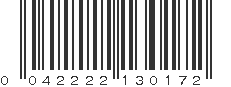 0 042222 130172